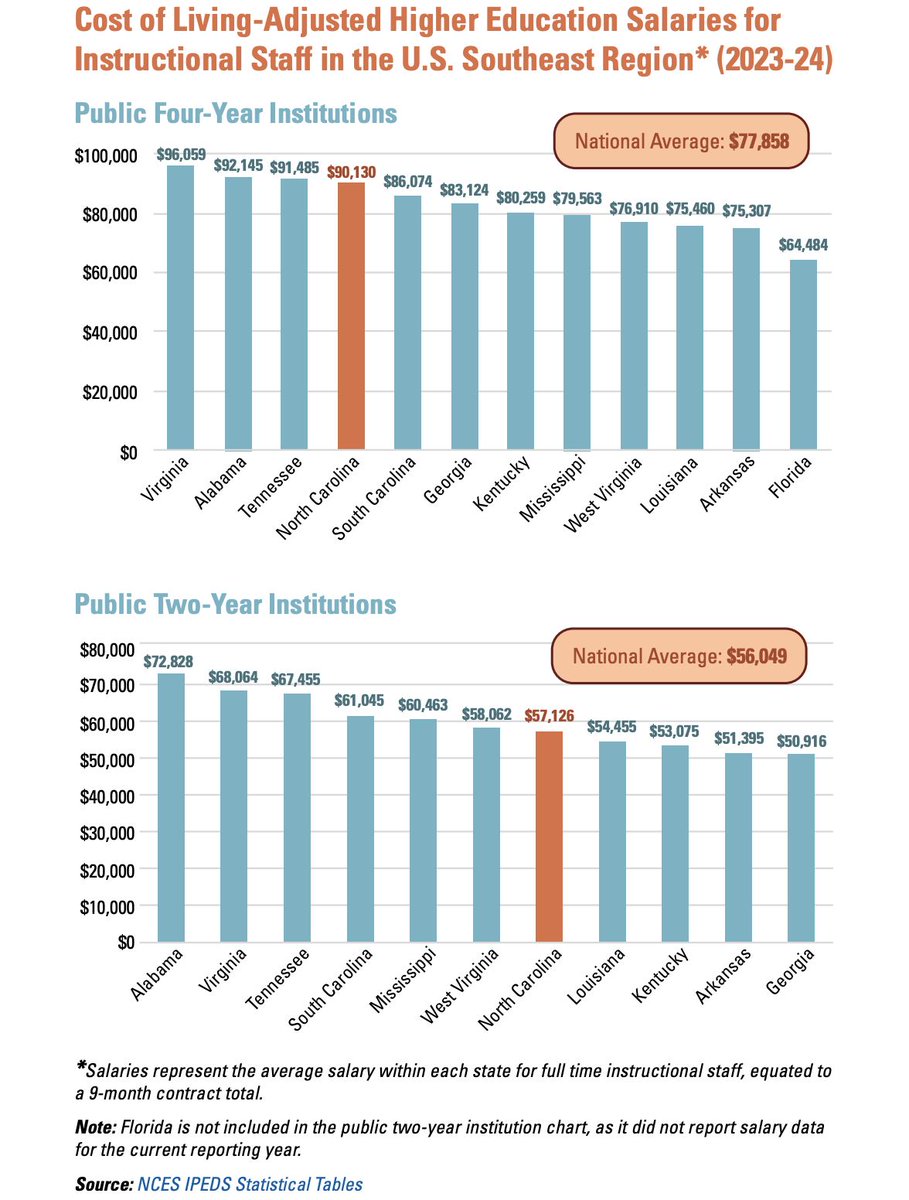 Cost of Living-Adjusted Higher Education Salaries for Instructional Staff in the U.S. Southeast Region* (2023-24)

Public Four-Year Institutions

National Average: $77,858

$100,000
$80,000
$60,000
$40,000
$20,000
$0

$96,059 $92,145 $91,485 $90,130 $86,074 $83,124 $80,259 $79,563 $76,910 $75,460 $75,307 $64,484

Virginia Alabama Tennessee North Carolina South Carolina Georgia Kentucky Mississippi West Virginia Louisiana Arkansas Florida

Public Two-Year Institutions

National Average: $56,049

$80,000
$70,000
$60,000
$50,000
$40,000
$30,000
$20,000
$10,000
$0

$72,828 $68,064 $67,455 $61,045 $60,463 $58,062 $57,126 $54,455 $53,075 $51,395 $50,916

Alabama Virginia Tennessee South Carolina Mississippi West Virginia North Carolina Louisiana Kentucky Arkansas Georgia

*Salaries represent the average salary within each state for full time instructional staff, equated to a 9-month contract total.

Note: Florida is not included in the public two-year institution chart, as it did not report salary data for the current reporting year.

Source: NCES IPEDS Statistical Tables